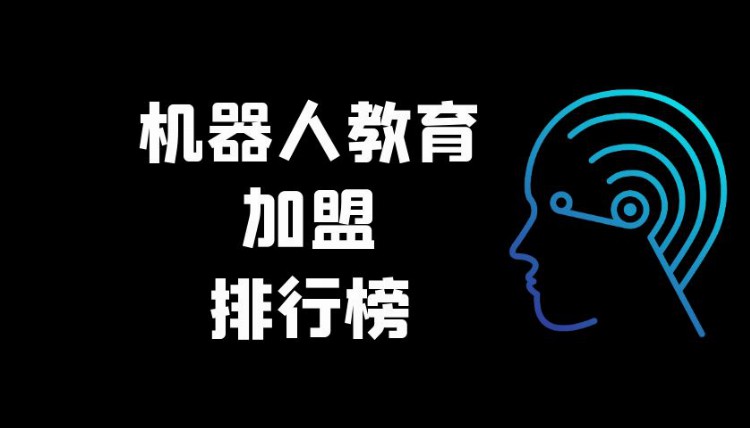 机器人教育
加盟
排行榜